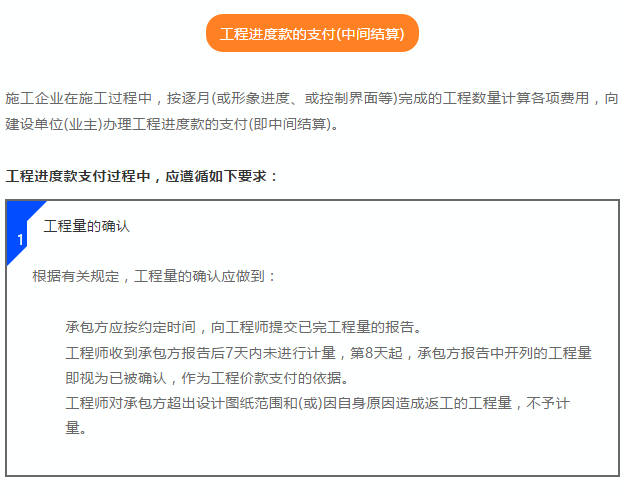 工程进度款的支付(中间结算)

施工企业在施工过程中，按逐月(或形象进度、或控制界面等)完成的工程数量计算各项费用，向建设单位(业主)办理工程进度款的支付(即中间结算)。

工程进度款支付过程中，应遵循如下要求：

1

工程量的确认

根据有关规定，工程量的确认应做到：

承包方应按约定时间，向工程师提交已完工程量的报告。

工程师收到承包方报告后7天内未进行计量，第8天起，承包方报告中开列的工程量即视为已被确认，作为工程价款支付的依据。

工程师对承包方超出设计图纸范围和(或)因自身原因造成返工的工程量，不予计量。